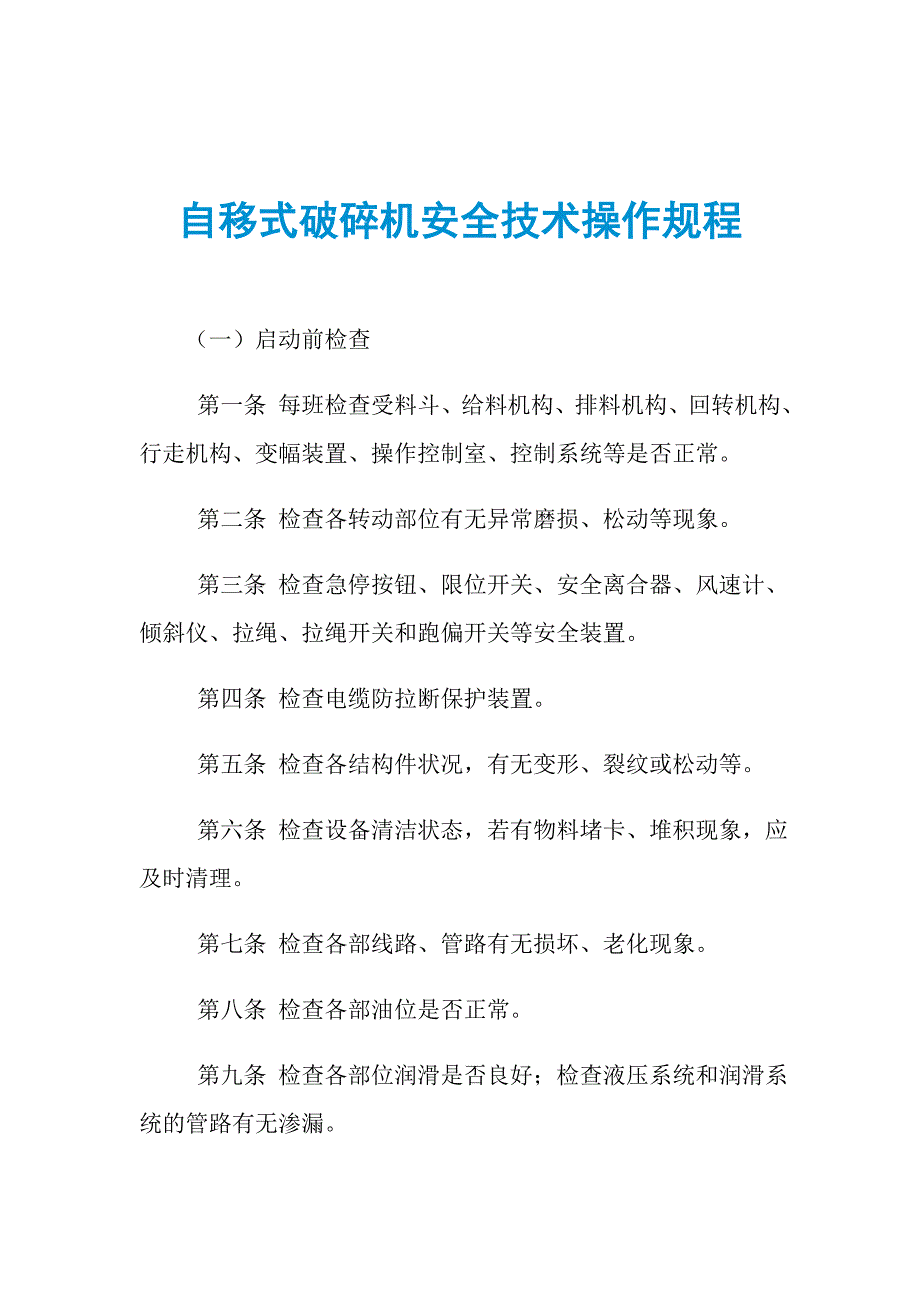 自移式破碎机安全技术操作规程

（一）启动前检查

第一条 每班检查受料斗、给料机构、排料机构、回转机构、行走机构、变幅装置、操作控制室、控制系统等是否正常。

第二条 检查各转动部位有无异常磨损、松动等现象。

第三条 检查急停按钮、限位开关、安全离合器、风速计、倾斜仪、拉绳、拉绳开关和跑偏开关等安全装置。

第四条 检查电缆防拉断保护装置。

第五条 检查各结构件状况，有无变形、裂纹或松动等。

第六条 检查设备清洁状态，若有物料堵卡、堆积现象，应及时清理。

第七条 检查各部线路、管路有无损坏、老化现象。

第八条 检查各部油位是否正常。

第九条 检查各部位润滑是否良好；检查液压系统和润滑系统的管路有无渗漏。